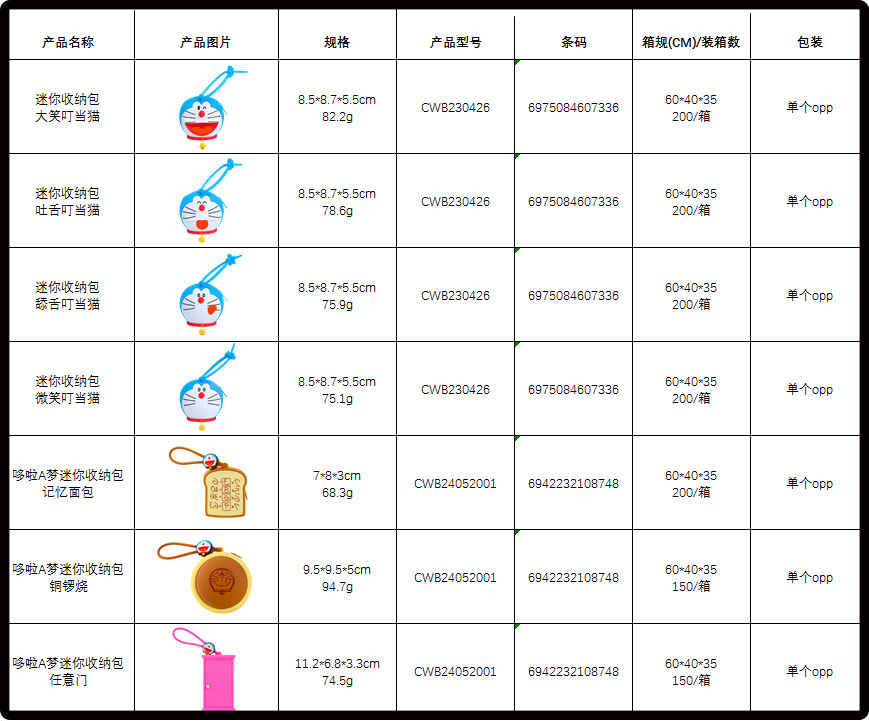 | 产品名称 | 产品图片 | 规格 | 产品型号 | 条码 | 箱规(CM)/装箱数 | 包装 |
|---|---|---|---|---|---|---|
| 迷你收纳包 大笑叮当猫 |  | 8.5*8.7*5.5cm 82.2g | CWB230426 | 6975084607336 | 60*40*35 200/箱 | 单个opp |
| 迷你收纳包 吐舌叮当猫 |  | 8.5*8.7*5.5cm 78.6g | CWB230426 | 6975084607336 | 60*40*35 200/箱 | 单个opp |
| 迷你收纳包 舔舌叮当猫 |  | 8.5*8.7*5.5cm 75.9g | CWB230426 | 6975084607336 | 60*40*35 200/箱 | 单个opp |
| 迷你收纳包 微笑叮当猫 |  | 8.5*8.7*5.5cm 75.1g | CWB230426 | 6975084607336 | 60*40*35 200/箱 | 单个opp |
| 哆啦A梦迷你收纳包 记忆面包 |  | 7*8*3cm 68.3g | CWB24052001 | 6942232108748 | 60*40*35 200/箱 | 单个opp |
| 哆啦A梦迷你收纳包 铜锣烧 |  | 9.5*9.5*5cm 94.7g | CWB24052001 | 6942232108748 | 60*40*35 150/箱 | 单个opp |
| 哆啦A梦迷你收纳包 任意门 |  | 11.2*6.8*3.3cm 74.5g | CWB24052001 | 6942232108748 | 60*40*35 150/箱 | 单个opp |